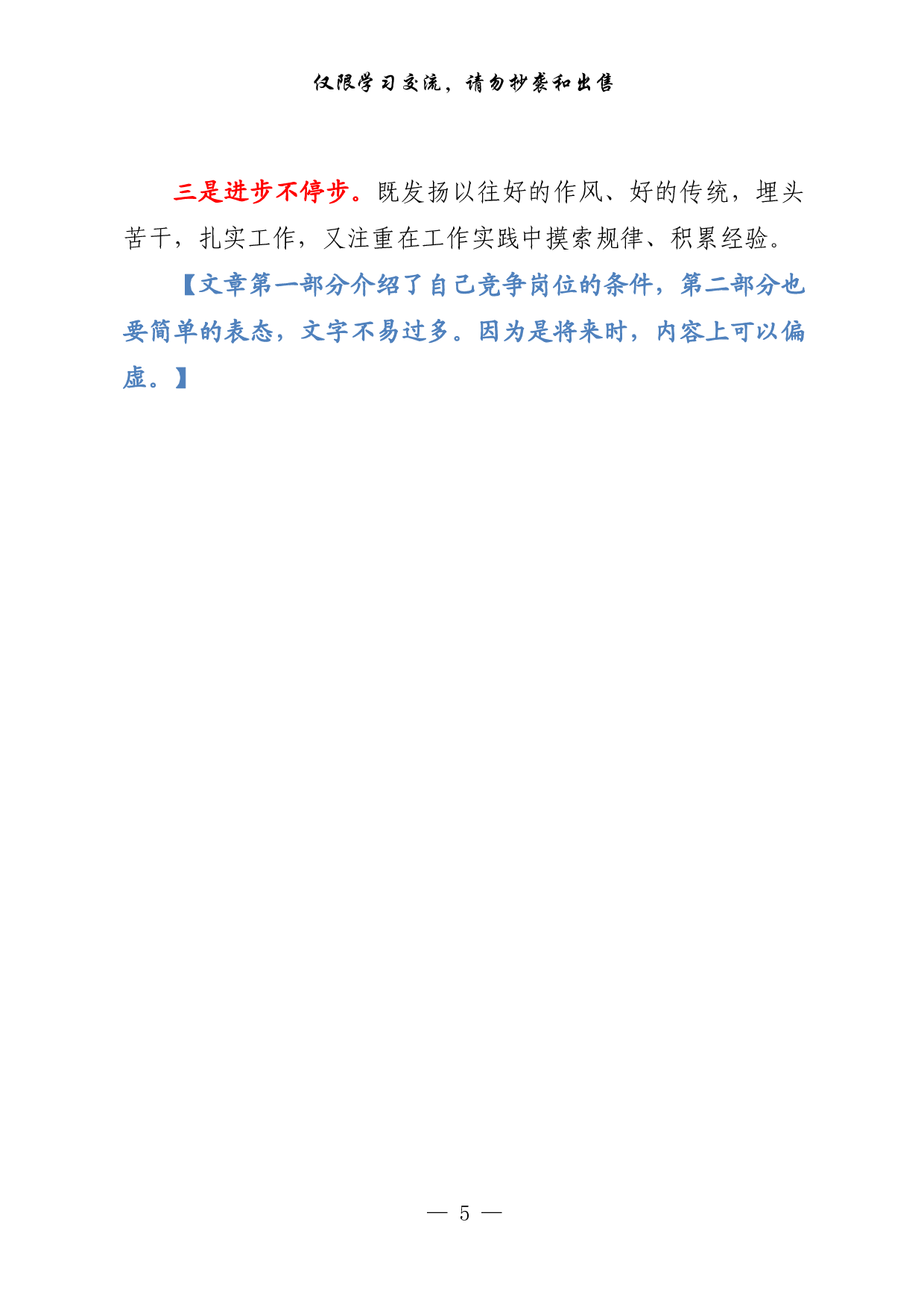 仅限学习交流，请勿抄袭和出售

三是进步不停步。既发扬以往好的作风、好的传统，埋头苦干，扎实工作，又注重在工作实践中摸索规律、积累经验。

【文章第一部分介绍了自己竞争岗位的条件，第二部分也要简单的表态，文字不易过多。因为是将来时，内容上可以偏虚。】

— 5 —